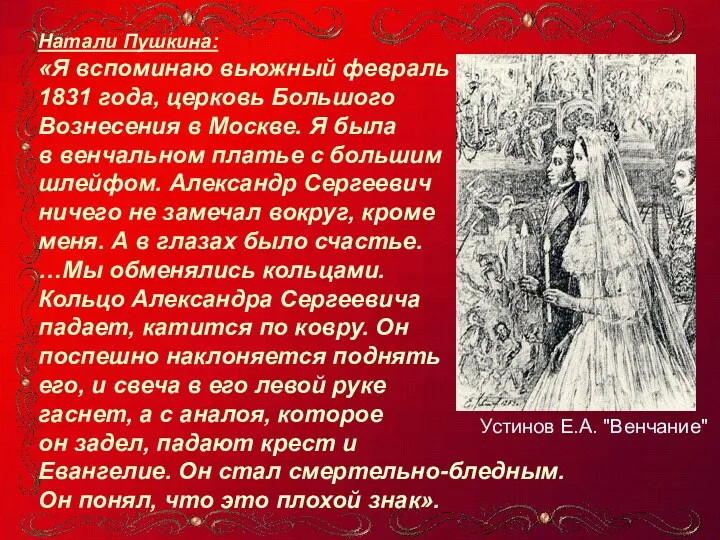 Натали Пушкина:

«Я вспоминаю вьюжный февраль 1831 года, церковь Большого Вознесения в Москве. Я была в венчальном платье с большим шлейфом. Александр Сергеевич ничего не замечал вокруг, кроме меня. А в глазах было счастье. …Мы обменялись кольцами. Кольцо Александра Сергеевича падает, катится по ковру. Он поспешно наклоняется поднять его, и свеча в его левой руке гаснет, а с аналоя, которое он задел, падают крест и Евангелие. Он стал смертельно-бледным. Он понял, что это плохой знак».

Устинов Е.А. "Венчание"